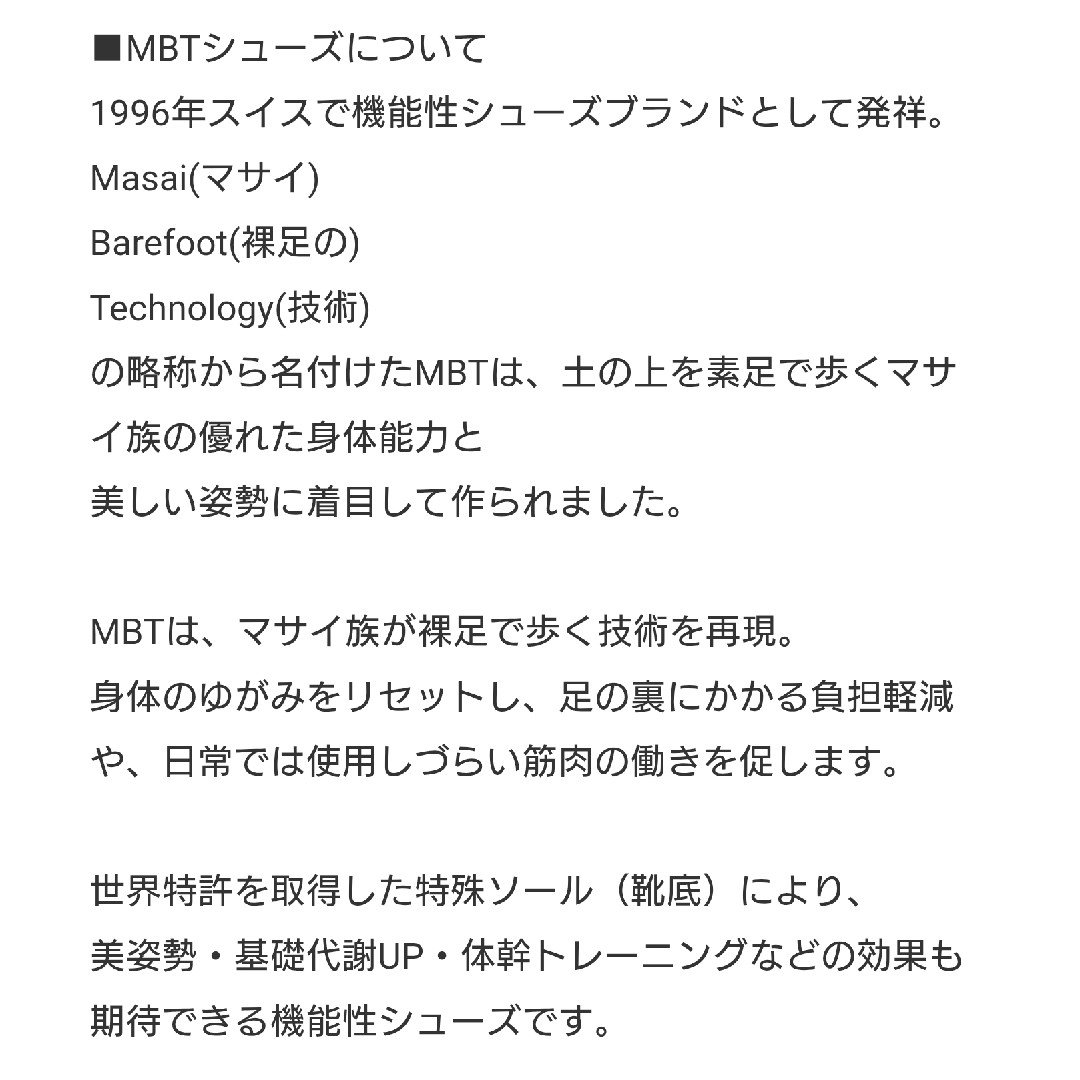 ■MBTシューズについて
1996年スイスで機能性シューズブランドとして発祥。
Masai(マサイ)
Barefoot(裸足の)
Technology(技術)
の略称から名付けたMBTは、土の上を素足で歩くマサイ族の優れた身体能力と
美しい姿勢に着目して作られました。

MBTは、マサイ族が裸足で歩く技術を再現。
身体のゆがみをリセットし、足の裏にかかる負担軽減や、日常では使用しづらい筋肉の働きを促します。

世界特許を取得した特殊ソール（靴底）により、
美姿勢・基礎代謝UP・体幹トレーニングなどの効果も期待できる機能性シューズです。